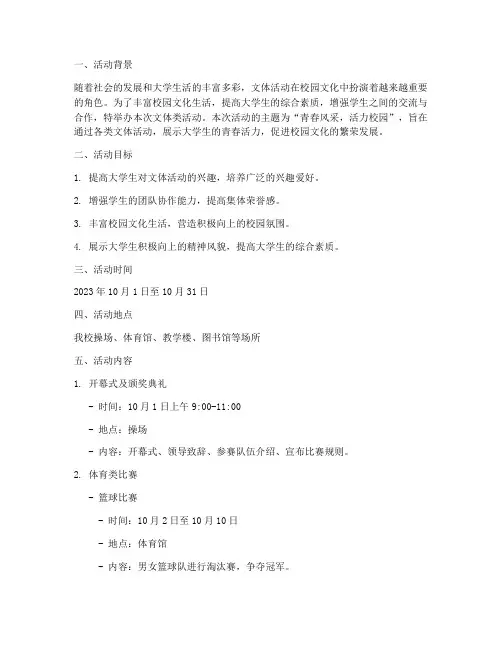 一、活动背景

随着社会的发展和大学生活的丰富多彩，文体活动在校园文化中扮演着越来越重要的角色。为了丰富校园文化生活，提高大学生的综合素质，增强学生之间的交流与合作，特举办本次文体类活动。本次活动的主题为“青春风采，活力校园”，旨在通过各类文体活动，展示大学生的青春活力，促进校园文化的繁荣发展。

二、活动目标

1. 提高大学生对文体活动的兴趣，培养广泛的兴趣爱好。

2. 增强学生的团队协作能力，提高集体荣誉感。

3. 丰富校园文化生活，营造积极向上的校园氛围。

4. 展示大学生积极向上的精神风貌，提高大学生的综合素质。

三、活动时间

2023 年 10 月 1 日至 10 月 31 日

四、活动地点

我校操场、体育馆、教学楼、图书馆等场所

五、活动内容

1. 开幕式及颁奖典礼

- 时间：10 月 1 日上午 9:00-11:00

- 地点：操场

- 内容：开幕式、领导致辞、参赛队伍介绍、宣布比赛规则。

2. 体育类比赛

- 篮球比赛

- 时间：10 月 2 日至 10 月 10 日

- 地点：体育馆

- 内容：男女篮球队进行淘汰赛，争夺冠军。